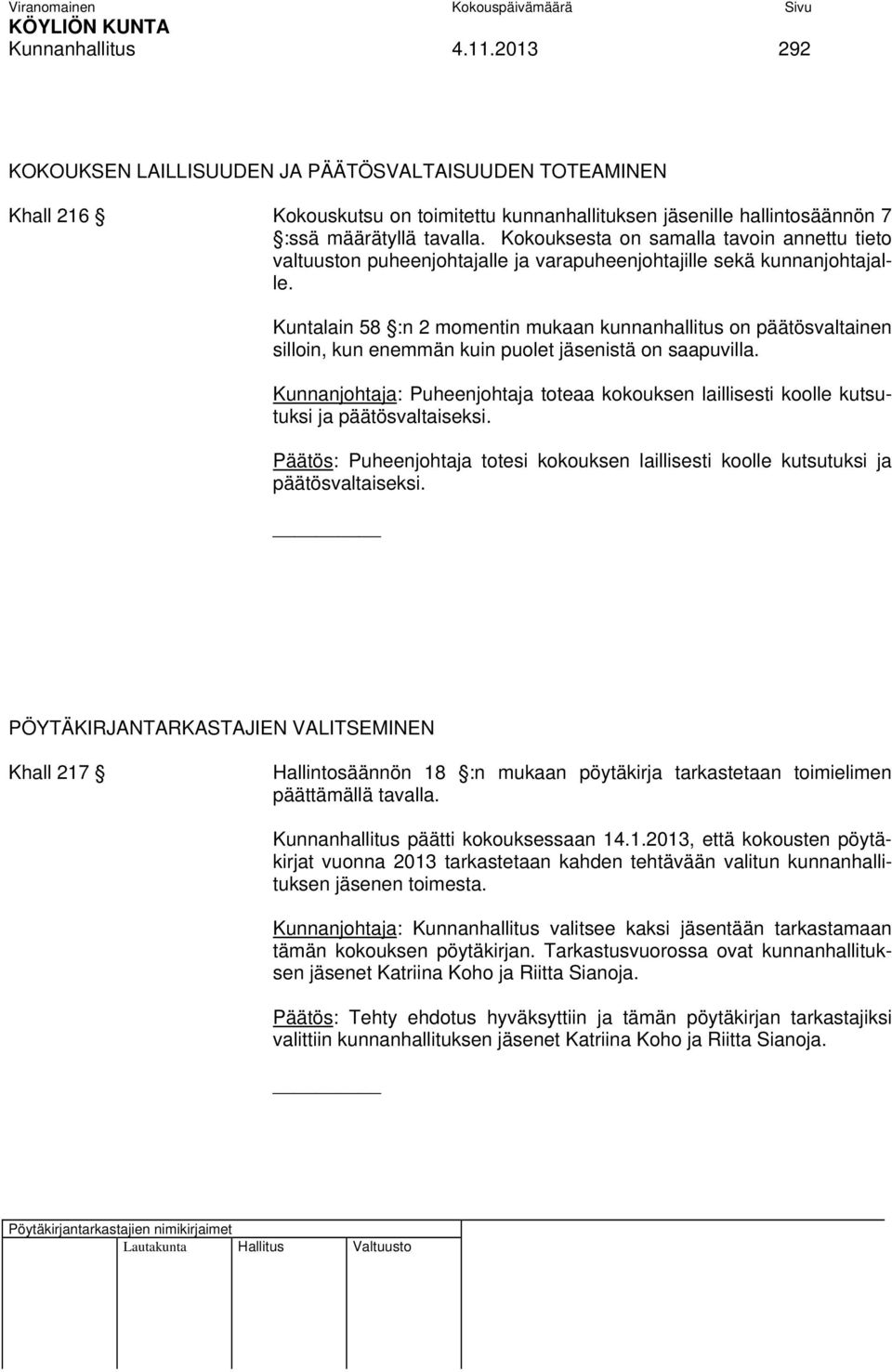 Viranomainen Kokouspäivämäärä Sivu
KÖYLIÖN KUNTA
Kunnanhallitus 4.11.2013 292

KOKOUKSEN LAILLISUUDEN JA PÄÄTÖSVALTAISUUDEN TOTEAMINEN

Khall 216 § Kokouskutsu on toimitettu kunnanhallituksen jäsenille hallintosäännön 7 §:ssä määrätyllä tavalla. Kokouksesta on samalla tavoin annettu tieto valtuuston puheenjohtajalle ja varapuheenjohtajille sekä kunnanjohtajalle.

Kuntalain 58 §:n 2 momentin mukaan kunnanhallitus on päätösvaltainen silloin, kun enemmän kuin puolet jäsenistä on saapuvilla.

Kunnanjohtaja: Puheenjohtaja toteaa kokouksen laillisesti koolle kutsutuksi ja päätösvaltaiseksi.

Päätös: Puheenjohtaja totesi kokouksen laillisesti koolle kutsutuksi ja päätösvaltaiseksi.

PÖYTÄKIRJANTARKASTAJIEN VALITSEMINEN

Khall 217 § Hallintosäännön 18 §:n mukaan pöytäkirja tarkastetaan toimielimen päättämällä tavalla.

Kunnanhallitus päätti kokouksessaan 14.1.2013, että kokousten pöytäkirjat vuonna 2013 tarkastetaan kahden tehtävään valitun kunnanhallituksen jäsenen toimesta.

Kunnanjohtaja: Kunnanhallitus valitsee kaksi jäsentään tarkastamaan tämän kokouksen pöytäkirjan. Tarkastusvuorossa ovat kunnanhallituksen jäsenet Katriina Koho ja Riitta Sianoja.

Päätös: Tehty ehdotus hyväksyttiin ja tämän pöytäkirjan tarkastajiksi valittiin kunnanhallituksen jäsenet Katriina Koho ja Riitta Sianoja.

Pöytäkirjantarkastajien nimikirjaimet
Lautakunta Hallitus Valtuusto